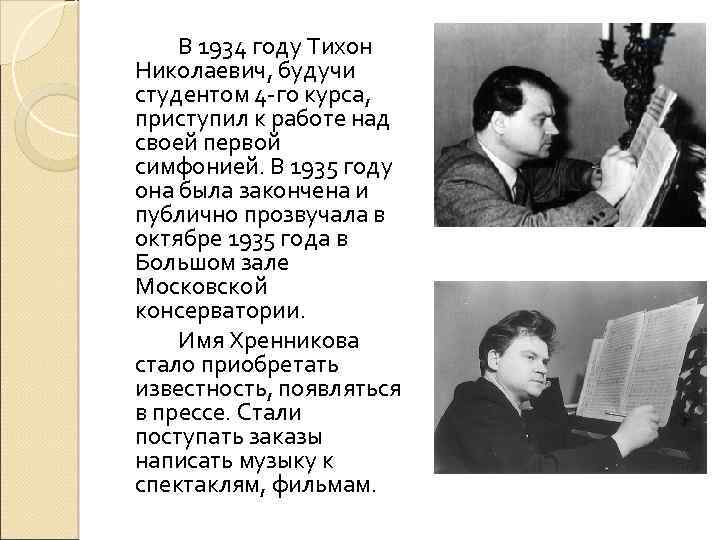 В 1934 году Тихон Николаевич, будучи студентом 4-го курса, приступил к работе над своей первой симфонией. В 1935 году она была закончена и публично прозвучала в октябре 1935 года в Большом зале Московской консерватории.

Имя Хренникова стало приобретать известность, появляться в прессе. Стали поступать заказы написать музыку к спектаклям, фильмам.